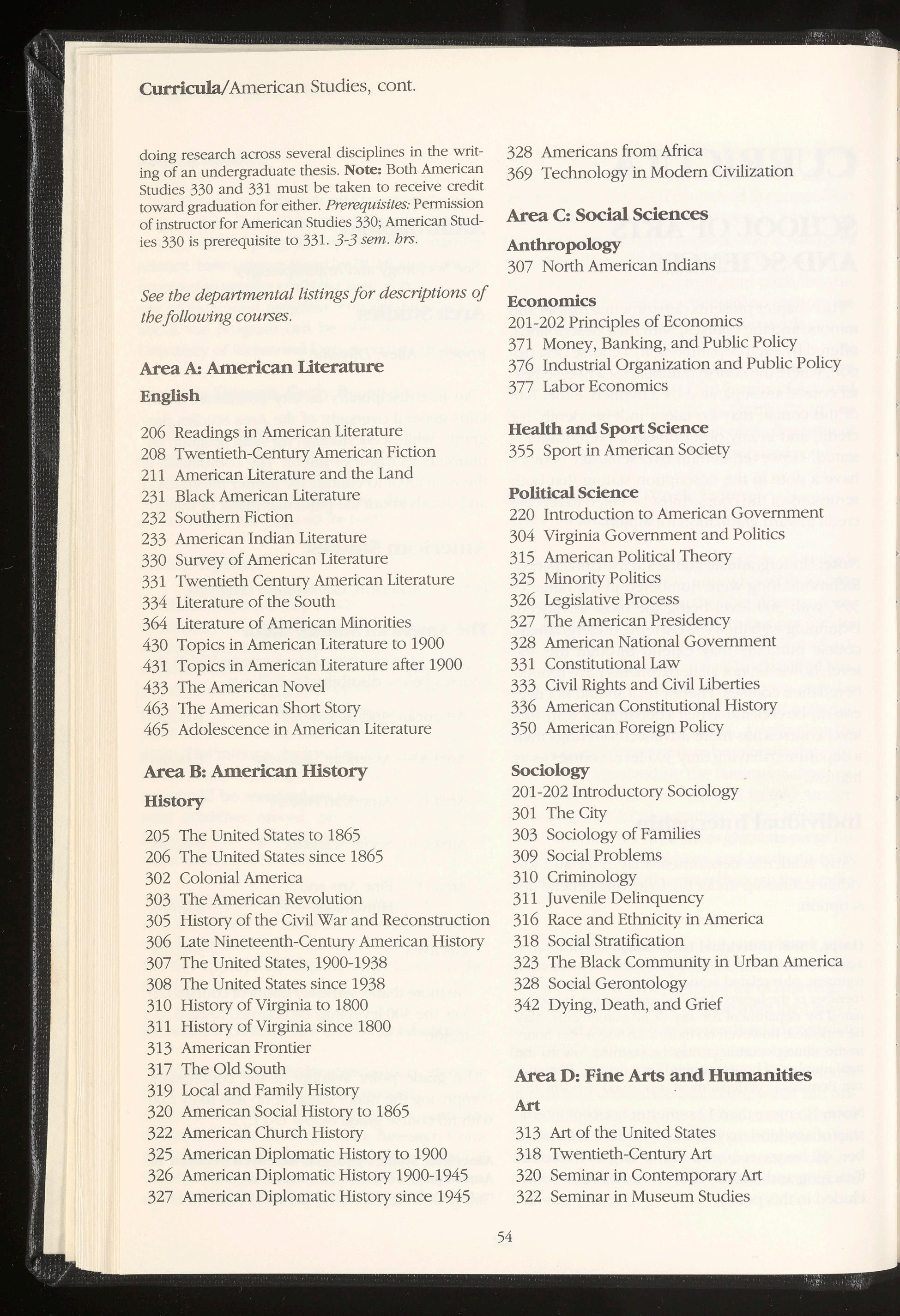 Curricula/American Studies, cont.

doing research across several disciplines in the writing of an undergraduate thesis. Note: Both American Studies 330 and 331 must be taken to receive credit toward graduation for either. Prerequisites: Permission of instructor for American Studies 330; American Studies 330 is prerequisite to 331. 3-3 sem. hrs.

See the departmental listings for descriptions of the following courses.

Area A: American Literature

English

206 Readings in American Literature
208 Twentieth-Century American Fiction
211 American Literature and the Land
231 Black American Literature
232 Southern Fiction
233 American Indian Literature
330 Survey of American Literature
331 Twentieth Century American Literature
334 Literature of the South
364 Literature of American Minorities
430 Topics in American Literature to 1900
431 Topics in American Literature after 1900
433 The American Novel
463 The American Short Story
465 Adolescence in American Literature

Area B: American History

History

205 The United States to 1865
206 The United States since 1865
302 Colonial America
303 The American Revolution
305 History of the Civil War and Reconstruction
306 Late Nineteenth-Century American History
307 The United States, 1900-1938
308 The United States since 1938
310 History of Virginia to 1800
311 History of Virginia since 1800
313 American Frontier
317 The Old South
319 Local and Family History
320 American Social History to 1865
322 American Church History
325 American Diplomatic History to 1900
326 American Diplomatic History 1900-1945
327 American Diplomatic History since 1945

328 Americans from Africa
369 Technology in Modern Civilization

Area C: Social Sciences

Anthropology
307 North American Indians

Economics
201-202 Principles of Economics
371 Money, Banking, and Public Policy
376 Industrial Organization and Public Policy
377 Labor Economics

Health and Sport Science
355 Sport in American Society

Political Science
220 Introduction to American Government
304 Virginia Government and Politics
315 American Political Theory
325 Minority Politics
326 Legislative Process
327 The American Presidency
328 American National Government
331 Constitutional Law
333 Civil Rights and Civil Liberties
336 American Constitutional History
350 American Foreign Policy

Sociology
201-202 Introductory Sociology
301 The City
303 Sociology of Families
309 Social Problems
310 Criminology
311 Juvenile Delinquency
316 Race and Ethnicity in America
318 Social Stratification
323 The Black Community in Urban America
328 Social Gerontology
342 Dying, Death, and Grief

Area D: Fine Arts and Humanities

Art
313 Art of the United States
318 Twentieth-Century Art
320 Seminar in Contemporary Art
322 Seminar in Museum Studies

54